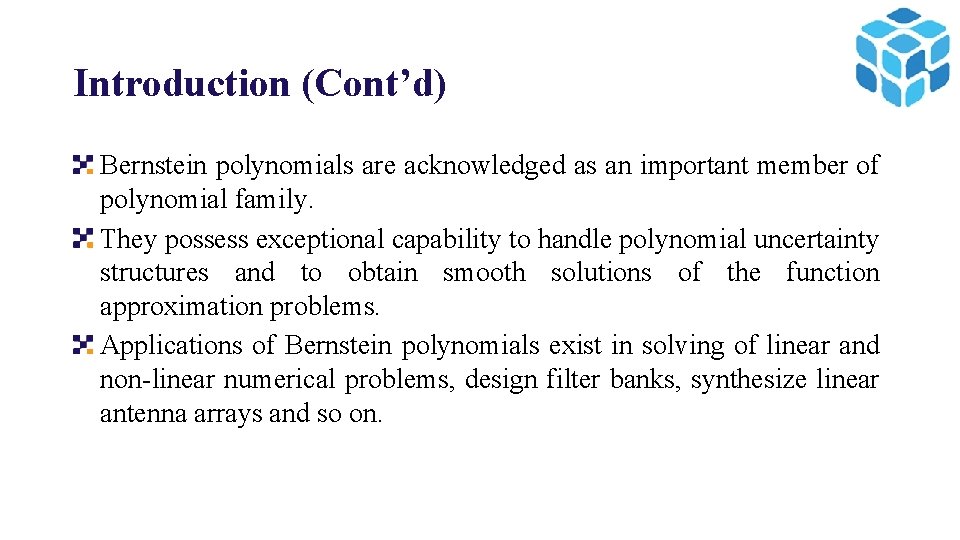 Introduction (Cont’d)

Bernstein polynomials are acknowledged as an important member of polynomial family.

They possess exceptional capability to handle polynomial uncertainty structures and to obtain smooth solutions of the function approximation problems.

Applications of Bernstein polynomials exist in solving of linear and non-linear numerical problems, design filter banks, synthesize linear antenna arrays and so on.